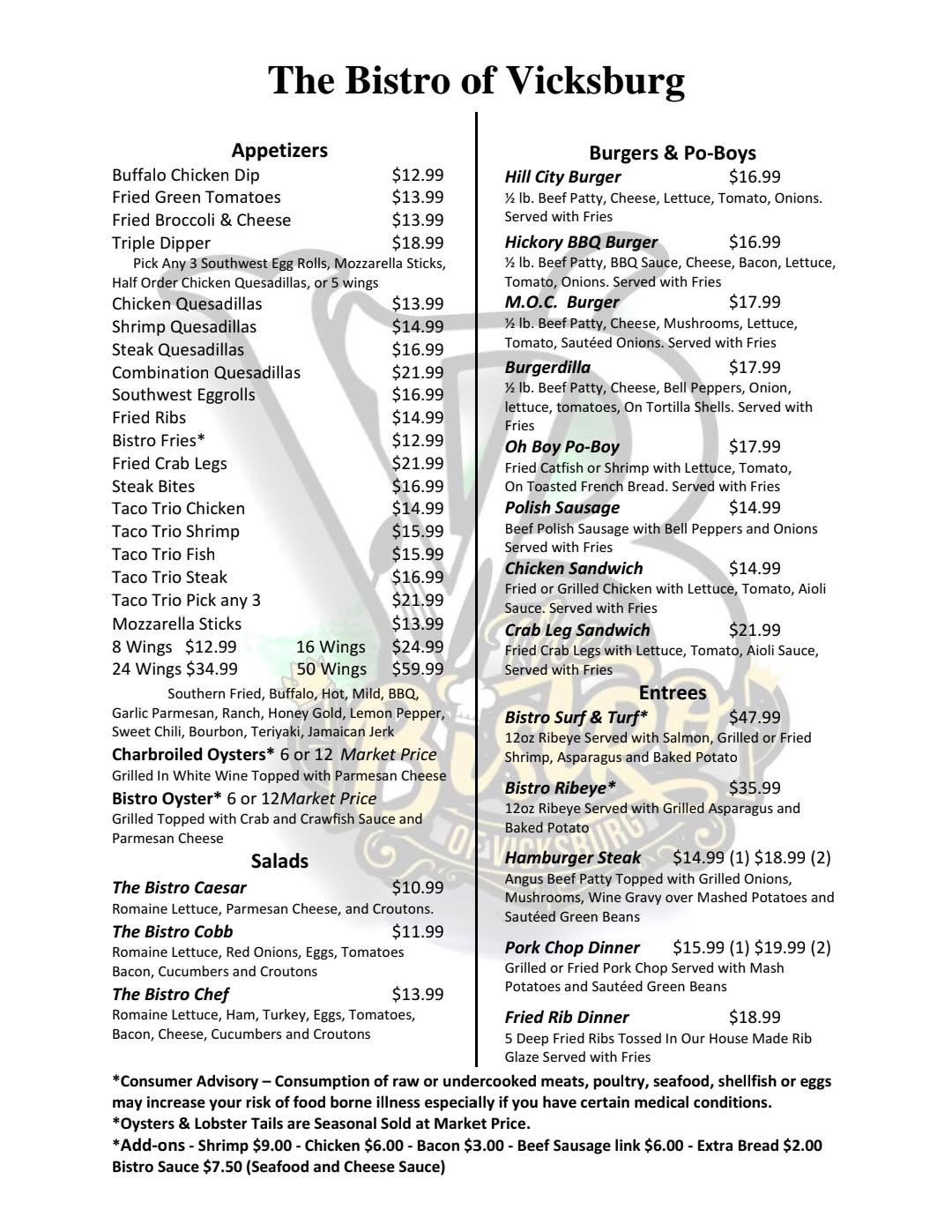 The Bistro of Vicksburg

Appetizers
Buffalo Chicken Dip $12.99
Fried Green Tomatoes $13.99
Fried Broccoli & Cheese $13.99
Triple Dipper $18.99
Pick Any 3 Southwest Egg Rolls, Mozzarella Sticks, Half Order Chicken Quesadillas, or 5 wings
Chicken Quesadillas $13.99
Shrimp Quesadillas $14.99
Steak Quesadillas $16.99
Combination Quesadillas $21.99
Southwest Eggrolls $16.99
Fried Ribs $14.99
Bistro Fries* $12.99
Fried Crab Legs $21.99
Steak Bites $16.99
Taco Trio Chicken $14.99
Taco Trio Shrimp $15.99
Taco Trio Fish $15.99
Taco Trio Steak $16.99
Taco Trio Pick any 3 $21.99
Mozzarella Sticks $13.99
8 Wings $12.99 16 Wings $24.99
24 Wings $34.99 50 Wings $59.99
Southern Fried, Buffalo, Hot, Mild, BBQ, Garlic Parmesan, Ranch, Honey Gold, Lemon Pepper, Sweet Chili, Bourbon, Teriyaki, Jamaican Jerk
Charbroiled Oysters* 6 or 12 Market Price
Grilled In White Wine Topped with Parmesan Cheese
Bistro Oyster* 6 or 12Market Price
Grilled Topped with Crab and Crawfish Sauce and Parmesan Cheese

Salads
The Bistro Caesar $10.99
Romaine Lettuce, Parmesan Cheese, and Croutons.
The Bistro Cobb $11.99
Romaine Lettuce, Red Onions, Eggs, Tomatoes Bacon, Cucumbers and Croutons
The Bistro Chef $13.99
Romaine Lettuce, Ham, Turkey, Eggs, Tomatoes, Bacon, Cheese, Cucumbers and Croutons

Burgers & Po-Boys
Hill City Burger $16.99
½ lb. Beef Patty, Cheese, Lettuce, Tomato, Onions. Served with Fries
Hickory BBQ Burger $16.99
½ lb. Beef Patty, BBQ Sauce, Cheese, Bacon, Lettuce, Tomato, Onions. Served with Fries
M.O.C. Burger $17.99
½ lb. Beef Patty, Cheese, Mushrooms, Lettuce, Tomato, Sautéed Onions. Served with Fries
Burgerdilla $17.99
½ lb. Beef Patty, Cheese, Bell Peppers, Onion, lettuce, tomatoes, On Tortilla Shells. Served with Fries
Oh Boy Po-Boy $17.99
Fried Catfish or Shrimp with Lettuce, Tomato, On Toasted French Bread. Served with Fries
Polish Sausage $14.99
Beef Polish Sausage with Bell Peppers and Onions Served with Fries
Chicken Sandwich $14.99
Fried or Grilled Chicken with Lettuce, Tomato, Aioli Sauce. Served with Fries
Crab Leg Sandwich $21.99
Fried Crab Legs with Lettuce, Tomato, Aioli Sauce, Served with Fries

Entrees
Bistro Surf & Turf* $47.99
12oz Ribeye Served with Salmon, Grilled or Fried Shrimp, Asparagus and Baked Potato
Bistro Ribeye* $35.99
12oz Ribeye Served with Grilled Asparagus and Baked Potato
Hamburger Steak $14.99 (1) $18.99 (2)
Angus Beef Patty Topped with Grilled Onions, Mushrooms, Wine Gravy over Mashed Potatoes and Sautéed Green Beans
Pork Chop Dinner $15.99 (1) $19.99 (2)
Grilled or Fried Pork Chop Served with Mash Potatoes and Sautéed Green Beans
Fried Rib Dinner $18.99
5 Deep Fried Ribs Tossed In Our House Made Rib Glaze Served with Fries

*Consumer Advisory – Consumption of raw or undercooked meats, poultry, seafood, shellfish or eggs may increase your risk of food borne illness especially if you have certain medical conditions.
*Oysters & Lobster Tails are Seasonal Sold at Market Price.
*Add-ons - Shrimp $9.00 - Chicken $6.00 - Bacon $3.00 - Beef Sausage link $6.00 - Extra Bread $2.00
Bistro Sauce $7.50 (Seafood and Cheese Sauce)